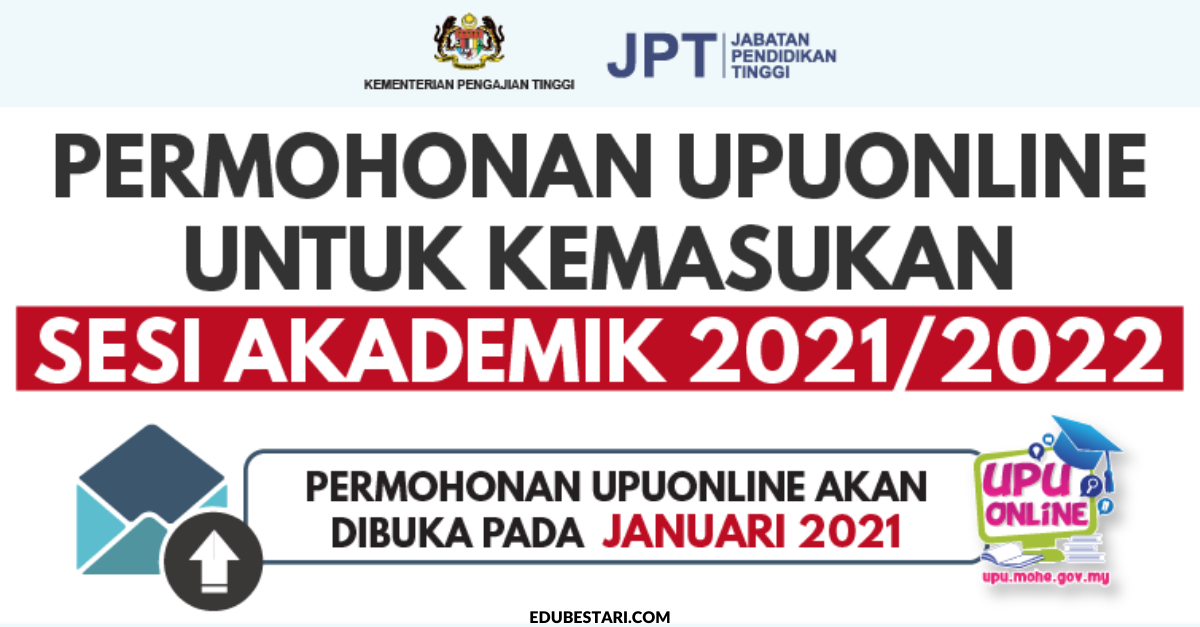 KEMENTERIAN PENGAJIAN TINGGI

JPT JABATAN PENDIDIKAN TINGGI

PERMOHONAN UPUONLINE UNTUK KEMASUKAN

SESI AKADEMIK 2021/2022

PERMOHONAN UPUONLINE AKAN DIBUKA PADA JANUARI 2021

UPU ONLINE

upu.mohe.gov.my

EDUBESTARI.COM